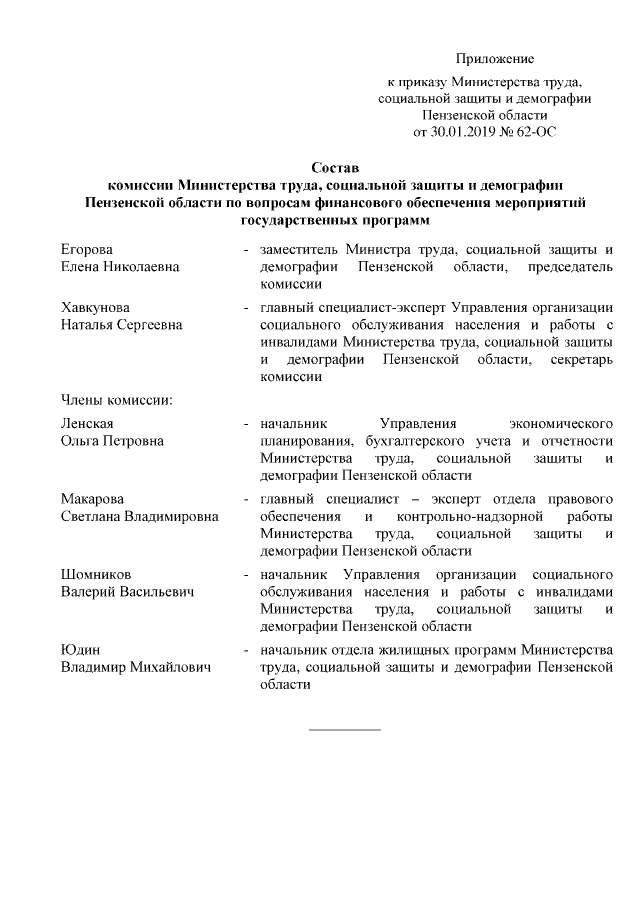 Приложение

к приказу Министерства труда, социальной защиты и демографии Пензенской области от 30.01.2019 № 62-ОС

Состав
комиссии Министерства труда, социальной защиты и демографии Пензенской области по вопросам финансового обеспечения мероприятий государственных программ

Егорова
Елена Николаевна - заместитель Министра труда, социальной защиты и демографии Пензенской области, председатель комиссии

Хавкунова
Наталья Сергеевна - главный специалист-эксперт Управления организации социального обслуживания населения и работы с инвалидами Министерства труда, социальной защиты и демографии Пензенской области, секретарь комиссии

Члены комиссии:

Ленская
Ольга Петровна - начальник Управления экономического планирования, бухгалтерского учета и отчетности Министерства труда, социальной защиты и демографии Пензенской области

Макарова
Светлана Владимировна - главный специалист – эксперт отдела правового обеспечения и контрольно-надзорной работы Министерства труда, социальной защиты и демографии Пензенской области

Шомников
Валерий Васильевич - начальник Управления организации социального обслуживания населения и работы с инвалидами Министерства труда, социальной защиты и демографии Пензенской области

Юдин
Владимир Михайлович - начальник отдела жилищных программ Министерства труда, социальной защиты и демографии Пензенской области